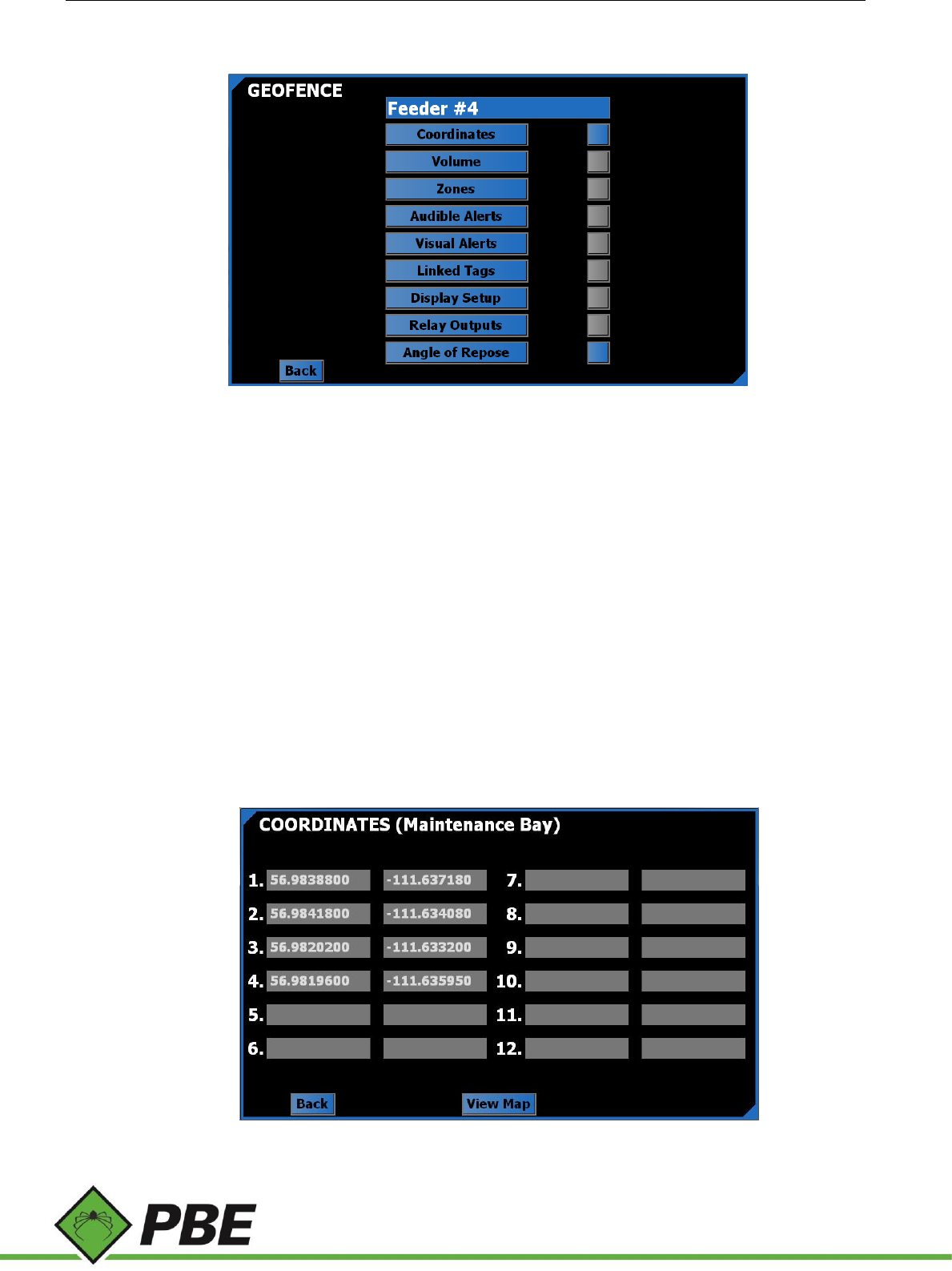 GEOFENCE

Feeder #4

Coordinates

Volume

Zones

Audible Alerts

Visual Alerts

Linked Tags

Display Setup

Relay Outputs

Angle of Repose

Back

COORDINATES (Maintenance Bay)

1. 56.9838800 -111.637180
2. 56.9841800 -111.634080
3. 56.9820200 -111.633200
4. 56.9819600 -111.635950
5.
6.
7.
8.
9.
10.
11.
12.

Back

View Map

PBE